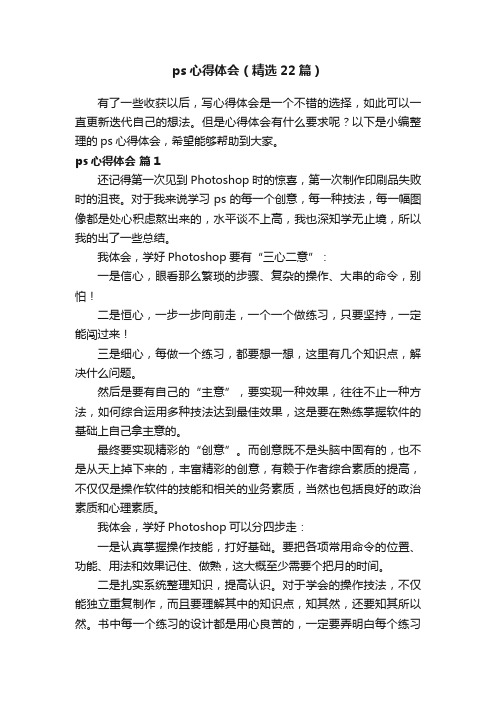 ps 心得体会（精选 22 篇）

有了一些收获以后，写心得体会是一个不错的选择，如此可以一直更新迭代自己的想法。但是心得体会有什么要求呢？以下是小编整理的 ps 心得体会，希望能够帮助到大家。

ps 心得体会 篇 1

还记得第一次见到 Photoshop 时的惊喜，第一次制作印刷品失败时的沮丧。对于我来说学习 ps 的每一个创意，每一种技法，每一幅图像都是处心积虑熬出来的，水平谈不上高，我也深知学无止境，所以我的出了一些总结。

我体会，学好 Photoshop 要有“三心二意”：

一是信心，眼看那么繁琐的步骤、复杂的操作、大串的命令，别怕！

二是恒心，一步一步向前走，一个一个做练习，只要坚持，一定能闯过来！

三是细心，每做一个练习，都要想一想，这里有几个知识点，解决什么问题。

然后是要有自己的“主意”，要实现一种效果，往往不止一种方法，如何综合运用多种技法达到最佳效果，这是要在熟练掌握软件的基础上自己拿主意的。

最终要实现精彩的“创意”。而创意既不是头脑中固有的，也不是从天上掉下来的，丰富精彩的创意，有赖于作者综合素质的提高，不仅仅是操作软件的技能和相关的业务素质，当然也包括良好的政治素质和心理素质。

我体会，学好 Photoshop 可以分四步走：

一是认真掌握操作技能，打好基础。要把各项常用命令的位置、功能、用法和效果记住、做熟，这大概至少需要个把月的时间。

二是扎实系统整理知识，提高认识。对于学会的操作技法，不仅能独立重复制作，而且要理解其中的知识点，知其然，还要知其所以然。书中每一个练习的设计都是用心良苦的，一定要弄明白每个练习